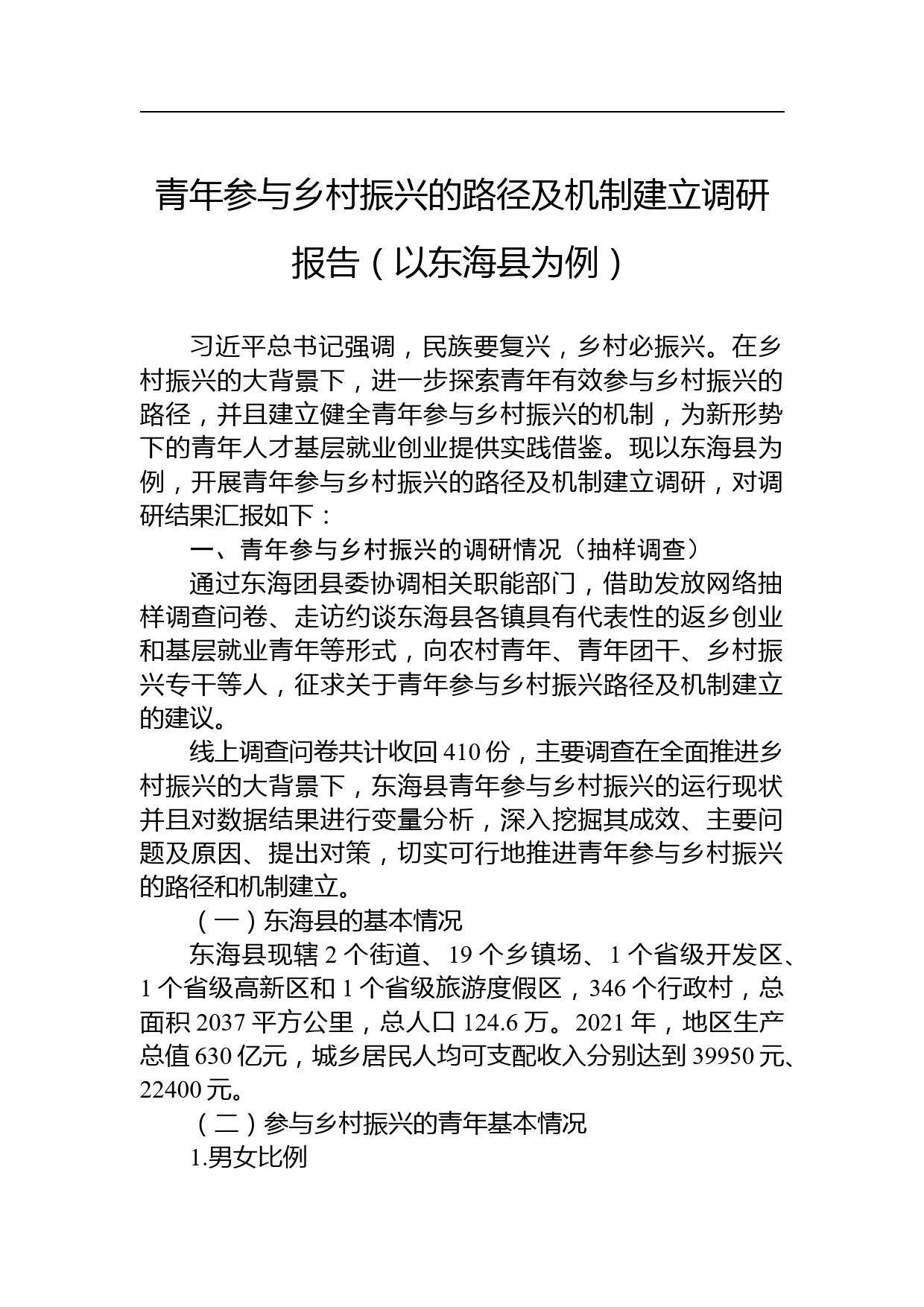 青年参与乡村振兴的路径及机制建立调研报告（以东海县为例）

习近平总书记强调，民族要复兴，乡村必振兴。在乡村振兴的大背景下，进一步探索青年有效参与乡村振兴的路径，并且建立健全青年参与乡村振兴的机制，为新形势下的青年人才基层就业创业提供实践借鉴。现以东海县为例，开展青年参与乡村振兴的路径及机制建立调研，对调研结果汇报如下：

一、青年参与乡村振兴的调研情况（抽样调查）

通过东海团县委协调相关职能部门，借助发放网络抽样调查问卷、走访约谈东海县各镇具有代表性的返乡创业和基层就业青年等形式，向农村青年、青年团干、乡村振兴专干等人，征求关于青年参与乡村振兴路径及机制建立的建议。

线上调查问卷共计收回 410 份，主要调查在全面推进乡村振兴的大背景下，东海县青年参与乡村振兴的运行现状并且对数据结果进行变量分析，深入挖掘其成效、主要问题及原因、提出对策，切实可行地推进青年参与乡村振兴的路径和机制建立。

（一）东海县的基本情况

东海县现辖 2 个街道、19 个乡镇场、1 个省级开发区、1 个省级高新区和 1 个省级旅游度假区，346 个行政村，总面积 2037 平方公里，总人口 124.6 万。2021 年，地区生产总值 630 亿元，城乡居民人均可支配收入分别达到 39950 元、22400 元。

（二）参与乡村振兴的青年基本情况

1.男女比例